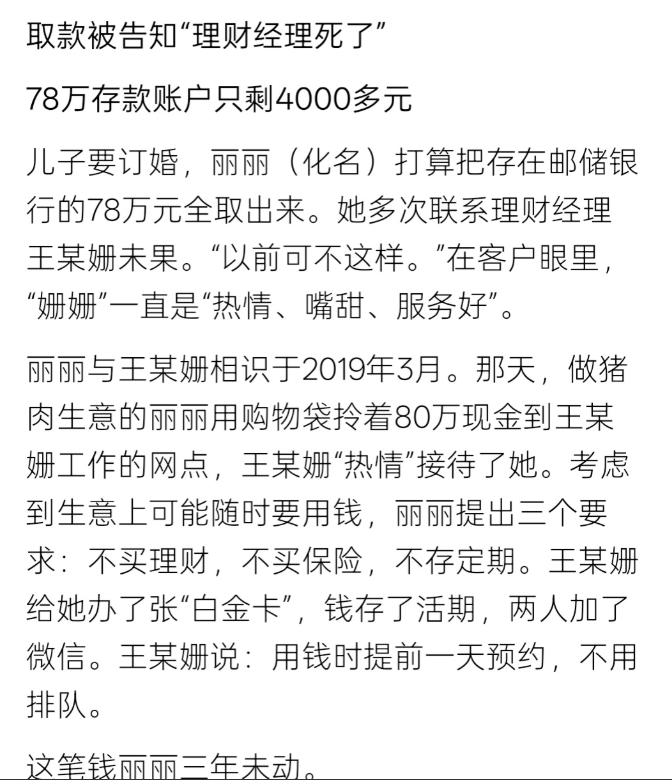 取款被告知“理财经理死了”

78万存款账户只剩4000多元

儿子要订婚，丽丽（化名）打算把存在邮储银行的78万元全取出来。她多次联系理财经理王某姗未果。“以前可不这样。”在客户眼里，“姗姗”一直是“热情、嘴甜、服务好”。

丽丽与王某姗相识于2019年3月。那天，做猪肉生意的丽丽用购物袋拎着80万现金到王某姗工作的网点，王某姗“热情”接待了她。考虑到生意上可能随时要用钱，丽丽提出三个要求：不买理财，不买保险，不存定期。王某姗给她办了张“白金卡”，钱存了活期，两人加了微信。王某姗说：用钱时提前一天预约，不用排队。

这笔钱丽丽三年未动。